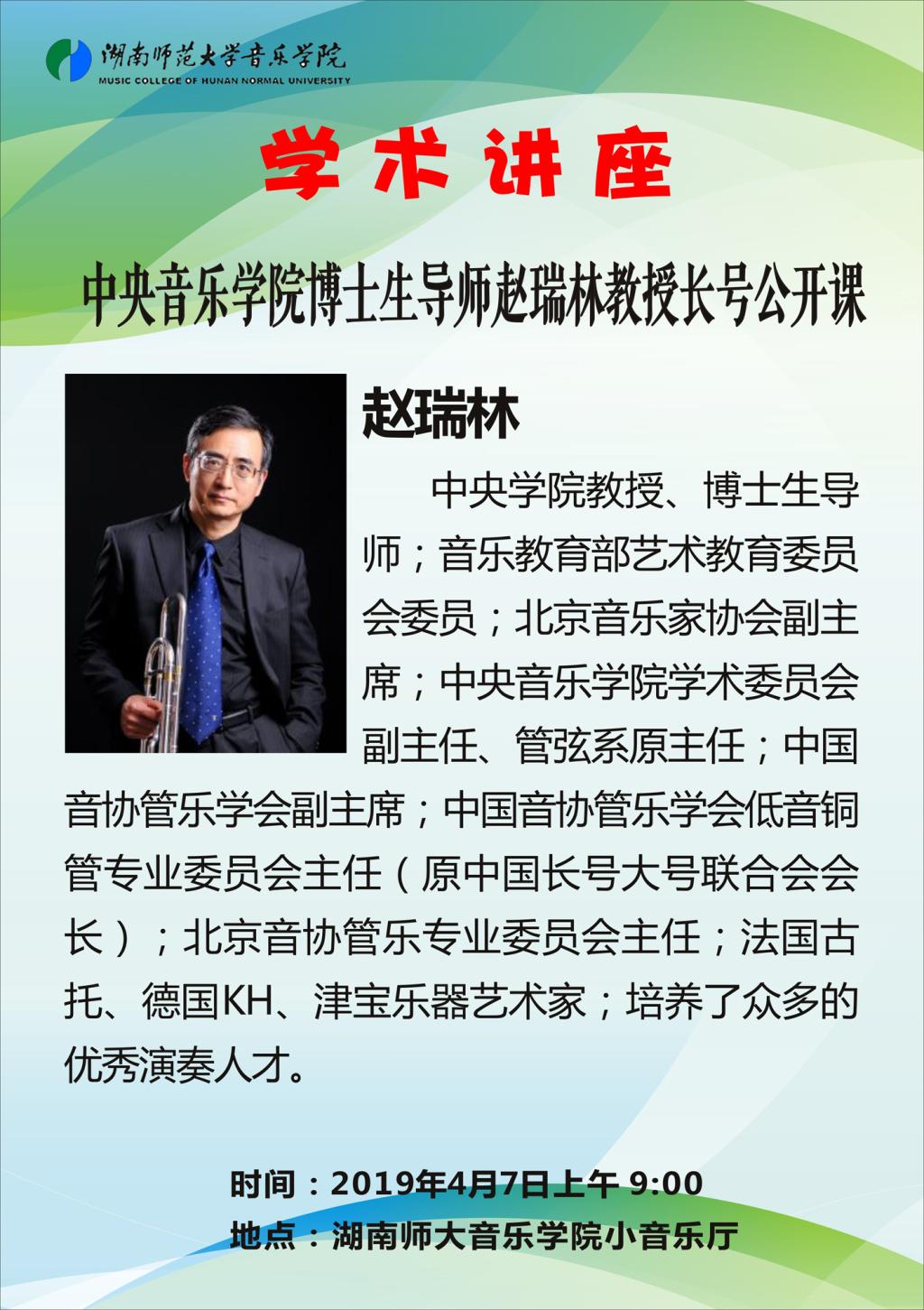 湖南师范大学音乐学院
MUSIC COLLEGE OF HUNAN NORMAL UNIVERSITY

学术讲座

中央音乐学院博士生导师赵瑞林教授长号公开课

赵瑞林

中央学院教授、博士生导师；音乐教育部艺术教育委员会委员；北京音乐家协会副主席；中央音乐学院学术委员会副主任、管弦系原主任；中国音协管乐学会副主席；中国音协管乐学会低音铜管专业委员会主任（原中国长号大号联合会会长）；北京音协管乐专业委员会主任；法国古托、德国KH、津宝乐器艺术家；培养了众多的优秀演奏人才。

时间：2019年4月7日上午 9:00
地点：湖南师大音乐学院小音乐厅